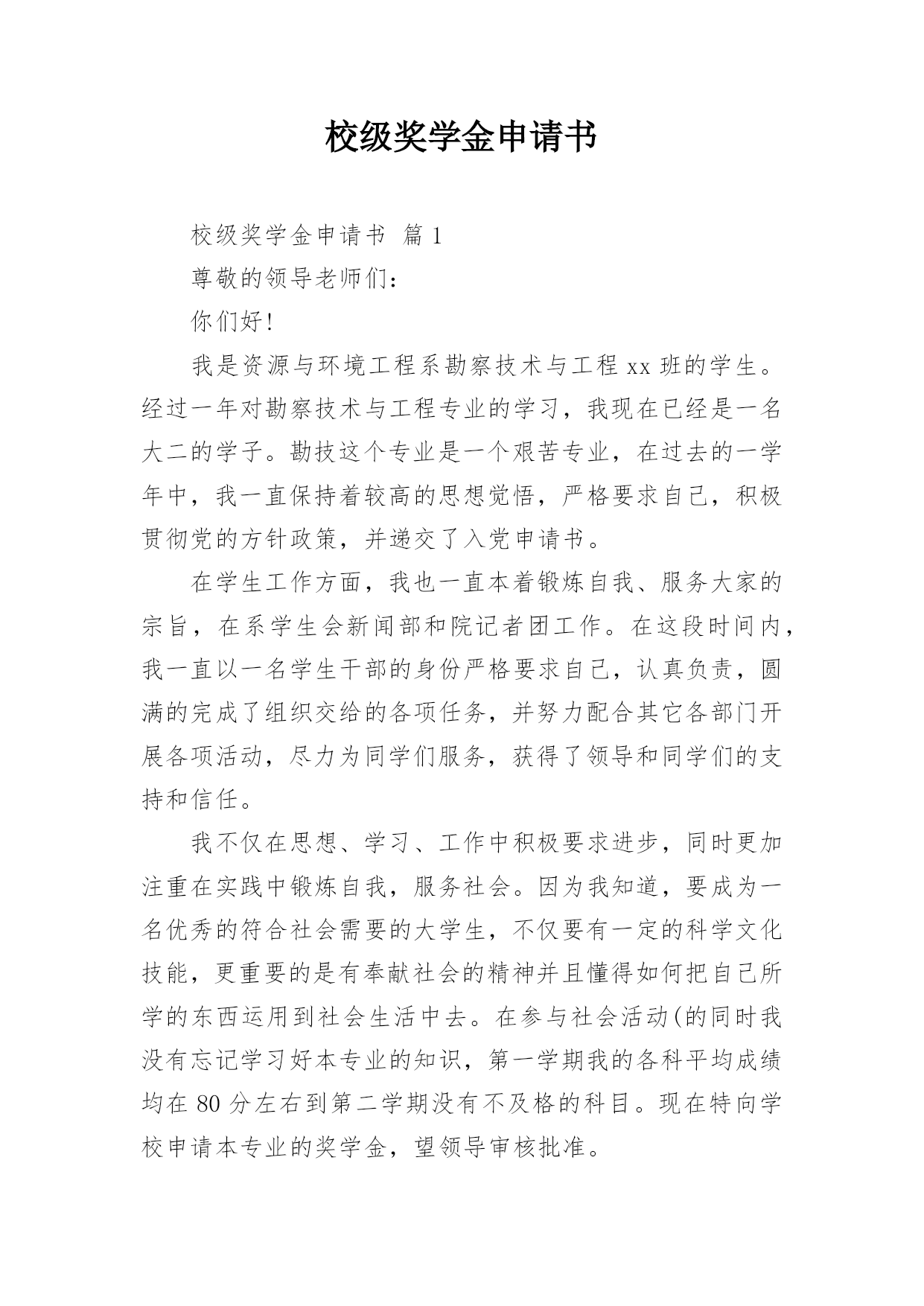 校级奖学金申请书

校级奖学金申请书 篇1

尊敬的领导老师们：

你们好！

我是资源与环境工程系勘察技术与工程xx班的学生。经过一年对勘察技术与工程专业的学习，我现在已经是一名大二的学子。勘技这个专业是一个艰苦专业，在过去的一学年中，我一直保持着较高的思想觉悟，严格要求自己，积极贯彻党的方针政策，并递交了入党申请书。

在学生工作方面，我也一直本着锻炼自我、服务大家的宗旨，在系学生会新闻部和院记者团工作。在这段时间内，我一直以一名学生干部的身份严格要求自己，认真负责，圆满的完成了组织交给的各项任务，并努力配合其它各部门开展各项活动，尽力为同学们服务，获得了领导和同学们的支持和信任。

我不仅在思想、学习、工作中积极要求进步，同时更加注重在实践中锻炼自我，服务社会。因为我知道，要成为一名优秀的符合社会需要的大学生，不仅要有一定的科学文化技能，更重要的是有奉献社会的精神并且懂得如何把自己所学的东西运用到社会生活中去。在参与社会活动(的同时我没有忘记学习好本专业的知识，第一学期我的各科平均成绩均在80分左右到第二学期没有不及格的科目。现在特向学校申请本专业的奖学金，望领导审核批准。